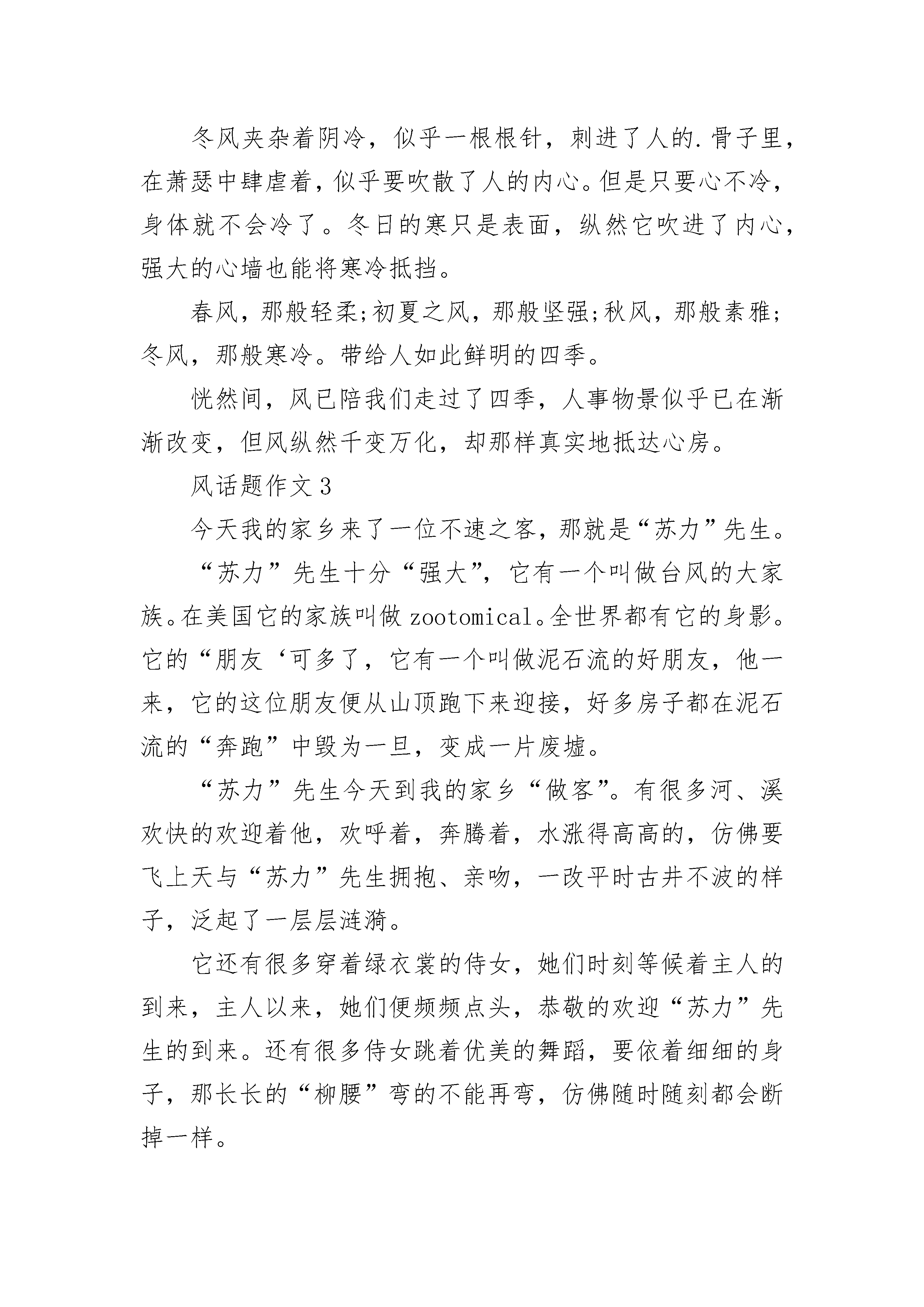 冬风夹杂着阴冷，似乎一根根针，刺进了人的.骨子里，在萧瑟中肆虐着，似乎要吹散了人的内心。但是只要心不冷，身体就不会冷了。冬日的寒只是表面，纵然它吹进了内心，强大的心墙也能将寒冷抵挡。

春风，那般轻柔;初夏之风，那般坚强;秋风，那般素雅;冬风，那般寒冷。带给人如此鲜明的四季。

恍然间，风已陪我们走过了四季，人事物景似乎已在渐渐改变，但风纵然千变万化，却那样真实地抵达心房。

风话题作文3

今天我的家乡来了一位不速之客，那就是“苏力”先生。

“苏力”先生十分“强大”，它有一个叫做台风的大家族。在美国它的家族叫做zootomical。全世界都有它的身影。它的“朋友‘可多了，它有一个叫做泥石流的好朋友，他一来，它的这位朋友便从山顶跑下来迎接，好多房子都在泥石流的“奔跑”中毁为一旦，变成一片废墟。

“苏力”先生今天到我的家乡“做客”。有很多河、溪欢快的欢迎着他，欢呼着，奔腾着，水涨得高高的，仿佛要飞上天与“苏力”先生拥抱、亲吻，一改平时古井不波的样子，泛起了一层层涟漪。

它还有很多穿着绿衣裳的侍女，她们时刻等候着主人的到来，主人以来，她们便频频点头，恭敬的欢迎“苏力”先生的到来。还有很多侍女跳着优美的舞蹈，要依着细细的身子，那长长的“柳腰”弯的不能再弯，仿佛随时随刻都会断掉一样。